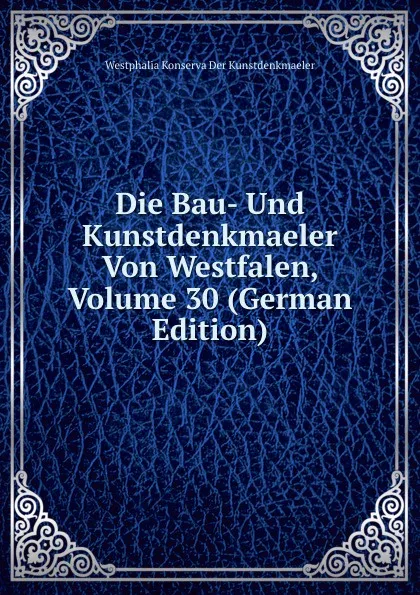 Westphalia Konserva Der Kunstdenkmaeler

Die Bau- Und Kunstdenkmaeler Von Westfalen, Volume 30 (German Edition)